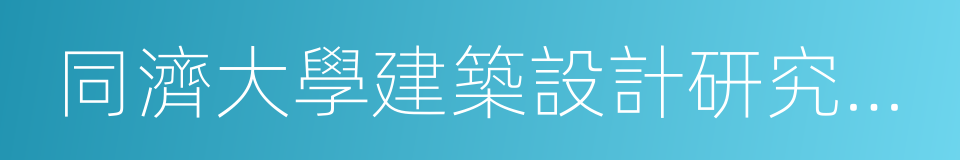 同濟大學建築設計研究…